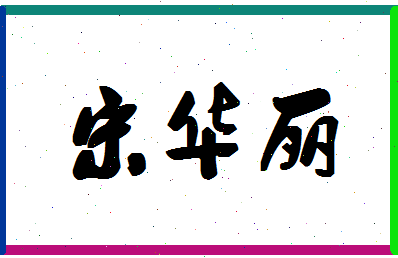 宋华丽